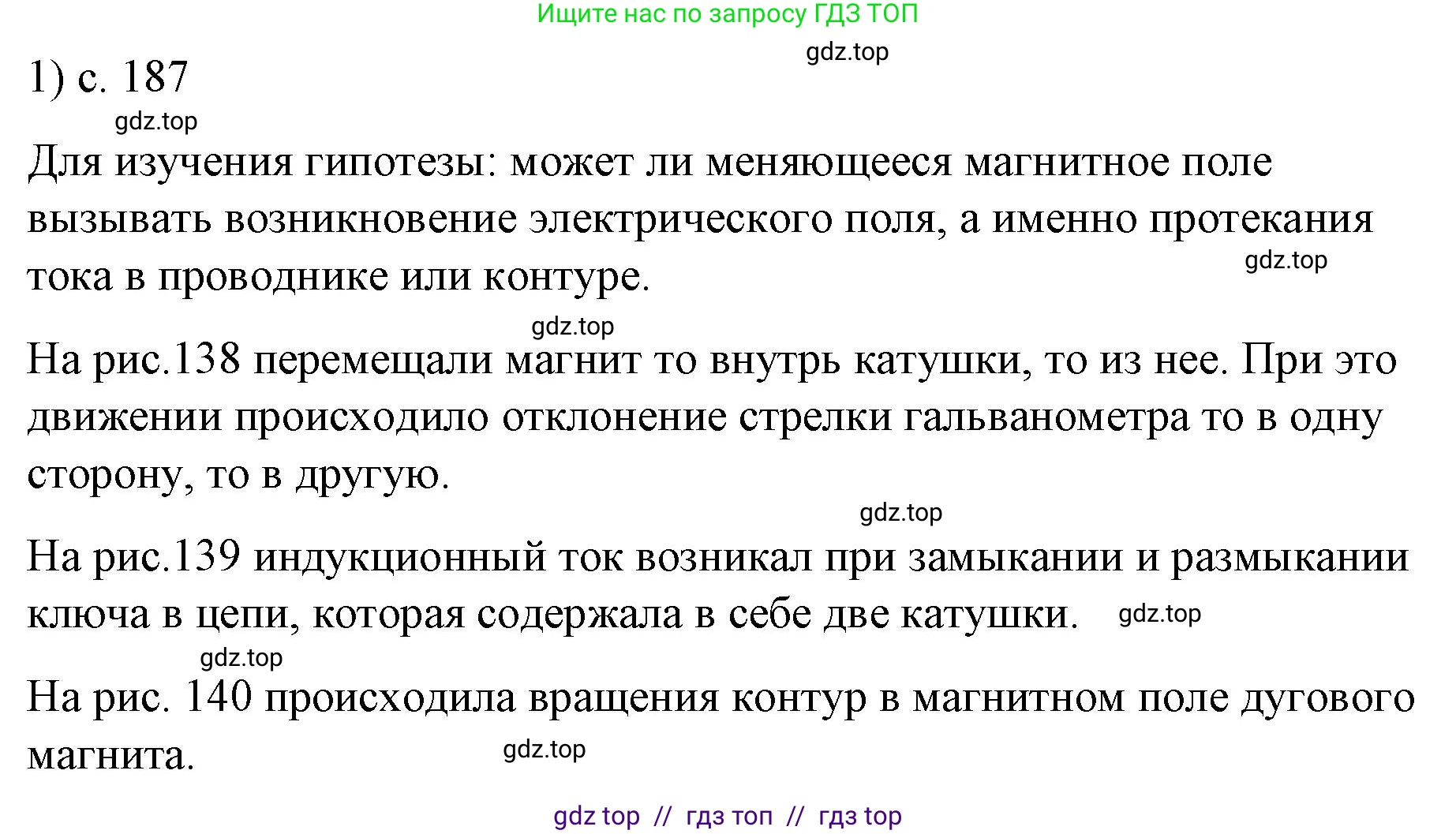 Ищите нас по запросу ГДЗ ТОП

gdz.top

1) с. 187

gdz.top

Для изучения гипотезы: может ли меняющееся магнитное поле вызывать возникновение электрического поля, а именно протекания тока в проводнике или контуре.

gdz.top

gdz.top

На рис.138 перемещали магнит то внутрь катушки, то из нее. При это движении происходило отклонение стрелки гальванометра то в одну сторону, то в другую.

gdz.top

На рис.139 индукционный ток возникал при замыкании и размыкании ключа в цепи, которая содержала в себе две катушки.

gdz.top

gdz.top

На рис. 140 происходила вращения контур в магнитном поле дугового магнита.

gdz.top

gdz top // гдз топ // гдз top